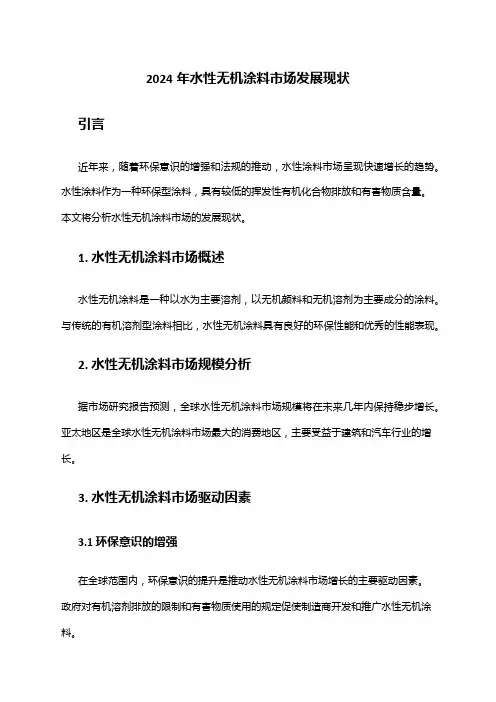 2024 年水性无机涂料市场发展现状

引言

近年来，随着环保意识的增强和法规的推动，水性涂料市场呈现快速增长的趋势。水性涂料作为一种环保型涂料，具有较低的挥发性有机化合物排放和有害物质含量。本文将分析水性无机涂料市场的发展现状。

1. 水性无机涂料市场概述

水性无机涂料是一种以水为主要溶剂，以无机颜料和无机溶剂为主要成分的涂料。与传统的有机溶剂型涂料相比，水性无机涂料具有良好的环保性能和优秀的性能表现。

2. 水性无机涂料市场规模分析

据市场研究报告预测，全球水性无机涂料市场规模将在未来几年内保持稳步增长。亚太地区是全球水性无机涂料市场最大的消费地区，主要受益于建筑和汽车行业的增长。

3. 水性无机涂料市场驱动因素

3.1 环保意识的增强

在全球范围内，环保意识的提升是推动水性无机涂料市场增长的主要驱动因素。政府对有机溶剂排放的限制和有害物质使用的规定促使制造商开发和推广水性无机涂料。